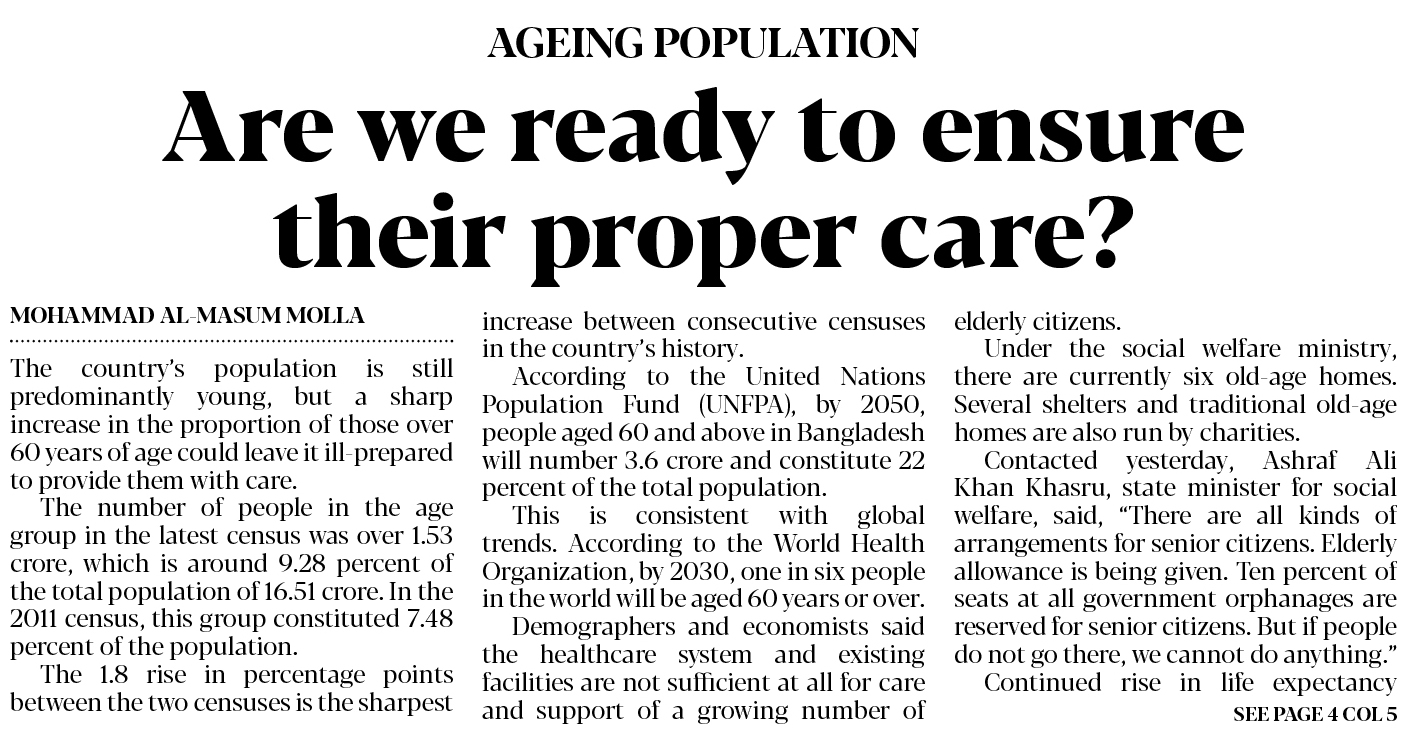 AGEING POPULATION

Are we ready to ensure their proper care?

MOHAMMAD AL-MASUM MOLLA

The country's population is still predominantly young, but a sharp increase in the proportion of those over 60 years of age could leave it ill-prepared to provide them with care.

The number of people in the age group in the latest census was over 1.53 crore, which is around 9.28 percent of the total population of 16.51 crore. In the 2011 census, this group constituted 7.48 percent of the population.

The 1.8 rise in percentage points between the two censuses is the sharpest increase between consecutive censuses in the country's history.

According to the United Nations Population Fund (UNFPA), by 2050, people aged 60 and above in Bangladesh will number 3.6 crore and constitute 22 percent of the total population.

This is consistent with global trends. According to the World Health Organization, by 2030, one in six people in the world will be aged 60 years or over.

Demographers and economists said the healthcare system and existing facilities are not sufficient at all for care and support of a growing number of elderly citizens.

Under the social welfare ministry, there are currently six old-age homes. Several shelters and traditional old-age homes are also run by charities.

Contacted yesterday, Ashraf Ali Khan Khasru, state minister for social welfare, said, "There are all kinds of arrangements for senior citizens. Elderly allowance is being given. Ten percent of seats at all government orphanages are reserved for senior citizens. But if people do not go there, we cannot do anything."

Continued rise in life expectancy

SEE PAGE 4 COL 5